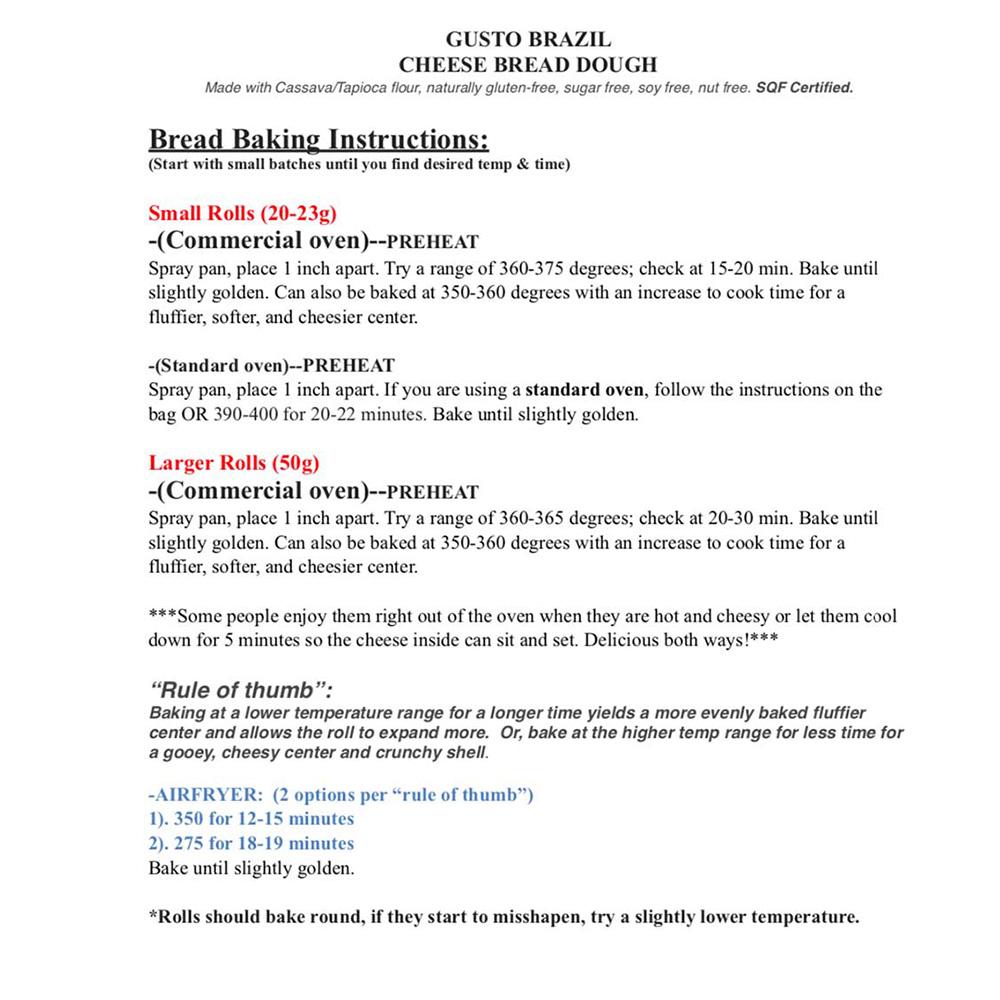 GUSTO BRAZIL
CHEESE BREAD DOUGH
Made with Cassava/Tapioca flour, naturally gluten-free, sugar free, soy free, nut free. SQF Certified.

Bread Baking Instructions:
(Start with small batches until you find desired temp & time)

Small Rolls (20-23g)
-(Commercial oven)--PREHEAT
Spray pan, place 1 inch apart. Try a range of 360-375 degrees; check at 15-20 min. Bake until slightly golden. Can also be baked at 350-360 degrees with an increase to cook time for a fluffier, softer, and cheesier center.

-(Standard oven)--PREHEAT
Spray pan, place 1 inch apart. If you are using a standard oven, follow the instructions on the bag OR 390-400 for 20-22 minutes. Bake until slightly golden.

Larger Rolls (50g)
-(Commercial oven)--PREHEAT
Spray pan, place 1 inch apart. Try a range of 360-365 degrees; check at 20-30 min. Bake until slightly golden. Can also be baked at 350-360 degrees with an increase to cook time for a fluffier, softer, and cheesier center.

***Some people enjoy them right out of the oven when they are hot and cheesy or let them cool down for 5 minutes so the cheese inside can sit and set. Delicious both ways!***

"Rule of thumb":
Baking at a lower temperature range for a longer time yields a more evenly baked fluffier center and allows the roll to expand more. Or, bake at the higher temp range for less time for a gooey, cheesy center and crunchy shell.

-AIRFRYER: (2 options per "rule of thumb")
1). 350 for 12-15 minutes
2). 275 for 18-19 minutes
Bake until slightly golden.

*Rolls should bake round, if they start to misshapen, try a slightly lower temperature.